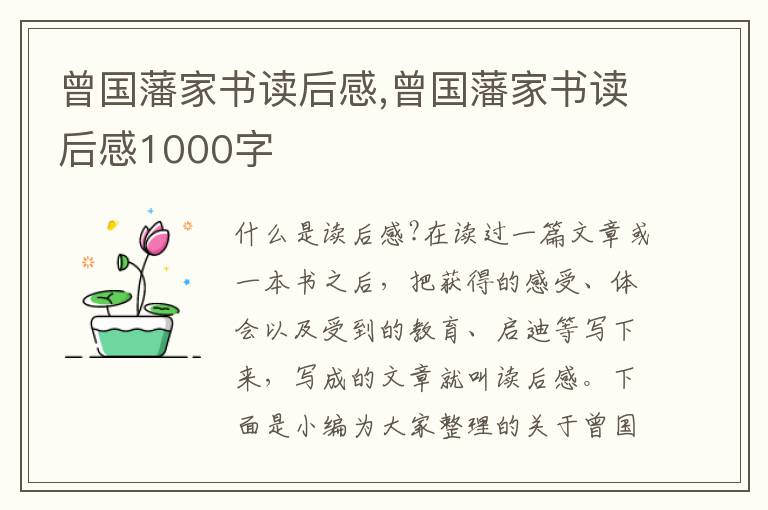 曾国藩家书读后感,曾国藩家书读后感1000字

什么是读后感?在读过一篇文章或一本书之后，把获得的感受、体会以及受到的教育、启迪等写下来，写成的文章就叫读后感。下面是小编为大家整理的关于曾国